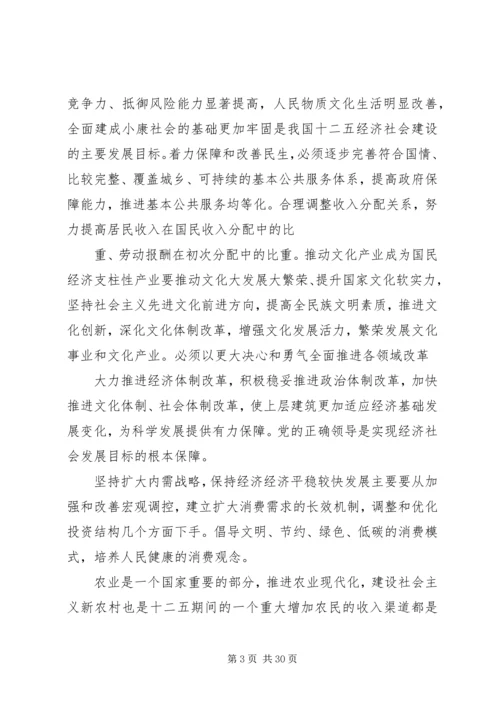 竞争力、抵御风险能力显著提高，人民物质文化生活明显改善，全面建成小康社会的基础更加牢固是我国十二五经济社会建设的主要发展目标。着力保障和改善民生，必须逐步完善符合国情、比较完整、覆盖城乡、可持续的基本公共服务体系，提高政府保障能力，推进基本公共服务均等化。合理调整收入分配关系，努力提高居民收入在国民收入分配中的比

重、劳动报酬在初次分配中的比重。推动文化产业成为国民经济支柱性产业要推动文化大发展大繁荣、提升国家文化软实力，坚持社会主义先进文化前进方向，提高全民族文明素质，推进文化创新，深化文化体制改革，增强文化发展活力，繁荣发展文化事业和文化产业。必须以更大决心和勇气全面推进各领域改革

大力推进经济体制改革，积极稳妥推进政治体制改革，加快推进文化体制、社会体制改革，使上层建筑更加适应经济基础发展变化，为科学发展提供有力保障。党的正确领导是实现经济社会发展目标的根本保障。

坚持扩大内需战略，保持经济经济平稳较快发展主要要从加强和改善宏观调控，建立扩大消费需求的长效机制，调整和优化投资结构几个方面下手。倡导文明、节约、绿色、低碳的消费模式，培养人民健康的消费观念。

农业是一个国家重要的部分，推进农业现代化，建设社会主义新农村也是十二五期间的一个重大增加农民的收入渠道都是

第 3 页 共 30 页